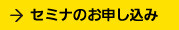 → セミナのお申し込み